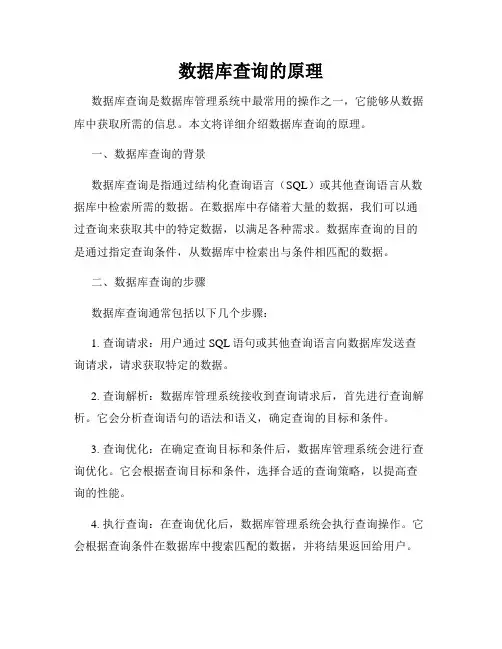 数据库查询的原理

数据库查询是数据库管理系统中最常用的操作之一，它能够从数据库中获取所需的信息。本文将详细介绍数据库查询的原理。

一、数据库查询的背景

数据库查询是指通过结构化查询语言（SQL）或其他查询语言从数据库中检索所需的数据。在数据库中存储着大量的数据，我们可以通过查询来获取其中的特定数据，以满足各种需求。数据库查询的目的是通过指定查询条件，从数据库中检索出与条件相匹配的数据。

二、数据库查询的步骤

数据库查询通常包括以下几个步骤：

1. 查询请求：用户通过 SQL 语句或其他查询语言向数据库发送查询请求，请求获取特定的数据。

2. 查询解析：数据库管理系统接收到查询请求后，首先进行查询解析。它会分析查询语句的语法和语义，确定查询的目标和条件。

3. 查询优化：在确定查询目标和条件后，数据库管理系统会进行查询优化。它会根据查询目标和条件，选择合适的查询策略，以提高查询的性能。

4. 执行查询：在查询优化后，数据库管理系统会执行查询操作。它会根据查询条件在数据库中搜索匹配的数据，并将结果返回给用户。